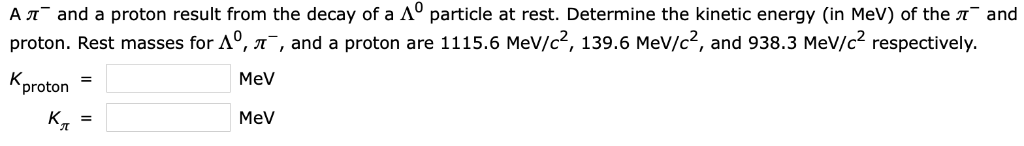 A $\pi^-$ and a proton result from the decay of a $\Lambda^0$ particle at rest. Determine the kinetic energy (in MeV) of the $\pi^-$ and proton. Rest masses for $\Lambda^0$, $\pi^-$, and a proton are 1115.6 MeV/$c^2$, 139.6 MeV/$c^2$, and 938.3 MeV/$c^2$ respectively.

$K_{proton}$ = MeV

$K_{\pi}$ = MeV